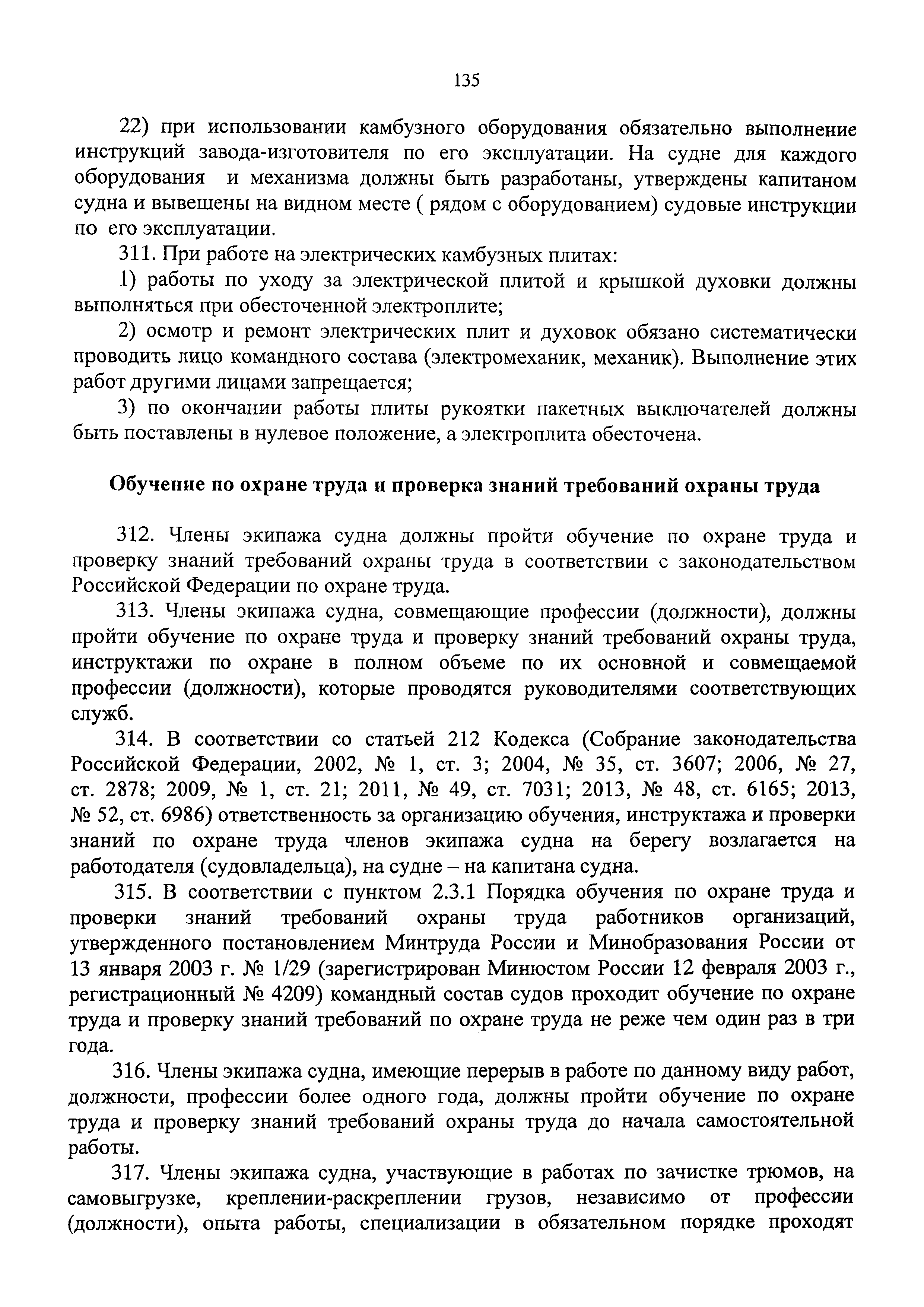 135

22) при использовании камбузного оборудования обязательно выполнение инструкций завода-изготовителя по его эксплуатации. На судне для каждого оборудования и механизма должны быть разработаны, утверждены капитаном судна и вывешены на видном месте ( рядом с оборудованием) судовые инструкции по его эксплуатации.

311. При работе на электрических камбузных плитах:

1) работы по уходу за электрической плитой и крышкой духовки должны выполняться при обесточенной электроплите;

2) осмотр и ремонт электрических плит и духовок обязано систематически проводить лицо командного состава (электромеханик, механик). Выполнение этих работ другими лицами запрещается;

3) по окончании работы плиты рукоятки пакетных выключателей должны быть поставлены в нулевое положение, а электроплита обесточена.

Обучение по охране труда и проверка знаний требований охраны труда

312. Члены экипажа судна должны пройти обучение по охране труда и проверку знаний требований охраны труда в соответствии с законодательством Российской Федерации по охране труда.

313. Члены экипажа судна, совмещающие профессии (должности), должны пройти обучение по охране труда и проверку знаний требований охраны труда, инструктажи по охране в полном объеме по их основной и совмещаемой профессии (должности), которые проводятся руководителями соответствующих служб.

314. В соответствии со статьей 212 Кодекса (Собрание законодательства Российской Федерации, 2002, № 1, ст. 3; 2004, № 35, ст. 3607; 2006, № 27, ст. 2878; 2009, № 1, ст. 21; 2011, № 49, ст. 7031; 2013, № 48, ст. 6165; 2013, № 52, ст. 6986) ответственность за организацию обучения, инструктажа и проверки знаний по охране труда членов экипажа судна на берегу возлагается на работодателя (судовладельца), на судне – на капитана судна.

315. В соответствии с пунктом 2.3.1 Порядка обучения по охране труда и проверки знаний требований охраны труда работников организаций, утвержденного постановлением Минтруда России и Минобразования России от 13 января 2003 г. № 1/29 (зарегистрирован Минюстом России 12 февраля 2003 г., регистрационный № 4209) командный состав судов проходит обучение по охране труда и проверку знаний требований по охране труда не реже чем один раз в три года.

316. Члены экипажа судна, имеющие перерыв в работе по данному виду работ, должности, профессии более одного года, должны пройти обучение по охране труда и проверку знаний требований охраны труда до начала самостоятельной работы.

317. Члены экипажа судна, участвующие в работах по зачистке трюмов, на самовыгрузке, креплении-раскреплении грузов, независимо от профессии (должности), опыта работы, специализации в обязательном порядке проходят